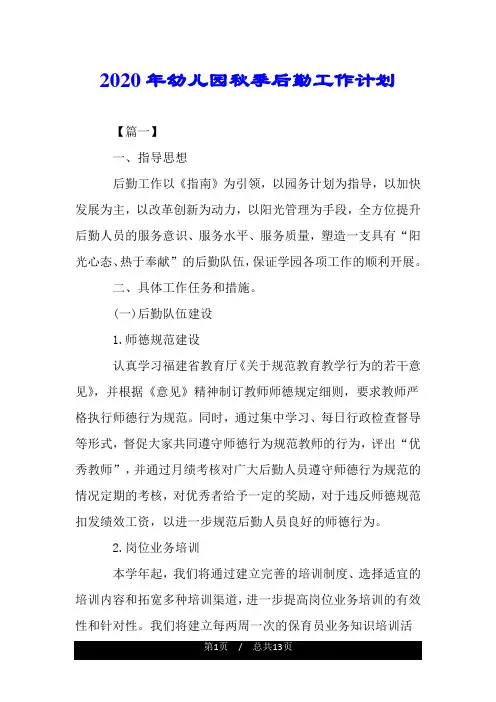 2020年幼儿园秋季后勤工作计划

【篇一】

一、指导思想

后勤工作以《指南》为引领，以园务计划为指导，以加快发展为主，以改革创新为动力，以阳光管理为手段，全方位提升后勤人员的服务意识、服务水平、服务质量，塑造一支具有“阳光心态、热于奉献”的后勤队伍，保证学园各项工作的顺利开展。

二、具体工作任务和措施。

(一)后勤队伍建设

1.师德规范建设

认真学习福建省教育厅《关于规范教育教学行为的若干意见》，并根据《意见》精神制订教师师德规定细则，要求教师严格执行师德行为规范。同时，通过集中学习、每日行政检查督导等形式，督促大家共同遵守师德行为规范教师的行为，评出“优秀教师”，并通过月绩考核对广大后勤人员遵守师德行为规范的情况定期的考核，对优秀者给予一定的奖励，对于违反师德规范扣发绩效工资，以进一步规范后勤人员良好的师德行为。

2.岗位业务培训

本学年起，我们将通过建立完善的培训制度、选择适宜的培训内容和拓宽多种培训渠道，进一步提高岗位业务培训的有效性和针对性。我们将建立每两周一次的保育员业务知识培训活

第1页 / 总共13页